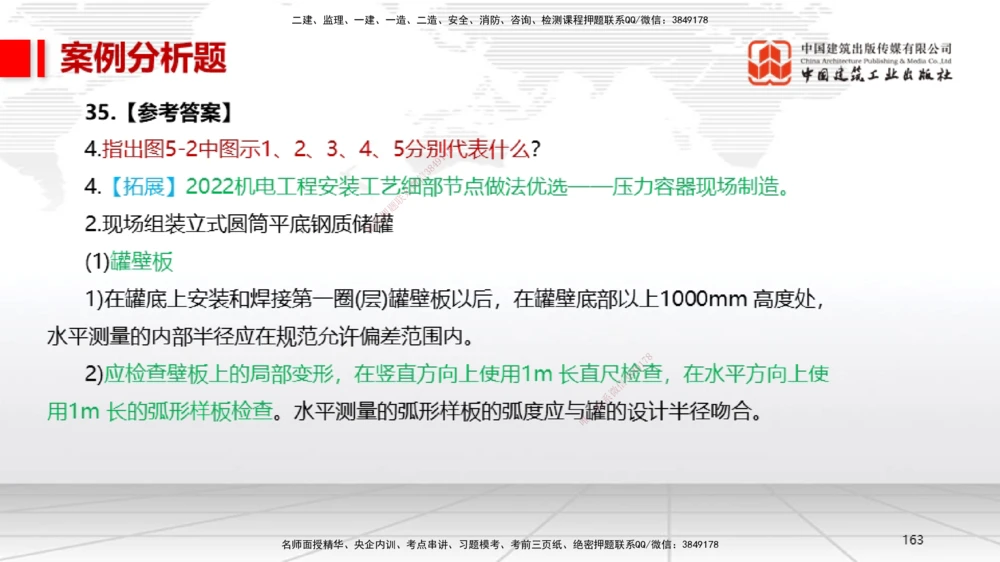 二建、监理、一建、一造、二造、安全、消防、咨询、检测课程押题联系QQ/微信：3849178

案例分析题

中国建筑出版传媒有限公司
China Architecture Publishing & Media Co.,Ltd
中国建筑工业出版社

35.【参考答案】

4.指出图5-2中图示1、2、3、4、5分别代表什么？

4.【拓展】2022机电工程安装工艺细部节点做法优选——压力容器现场制造。

2.现场组装立式圆筒平底钢质储罐

(1)罐壁板

1)在罐底上安装和焊接第一圈(层)罐壁板以后，在罐壁底部以上1000mm 高度处，水平测量的内部半径应在规范允许偏差范围内。

2)应检查壁板上的局部变形，在竖直方向上使用1m 长直尺检查，在水平方向上使用1m 长的弧形样板检查。水平测量的弧形样板的弧度应与罐的设计半径吻合。

名师面授精华、央企内训、考点串讲、习题模考、考前三页纸、绝密押题联系QQ/微信：3849178

163